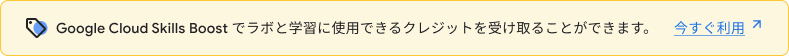 Google Cloud Skills Boost でラボと学習に使用できるクレジットを受け取ることができます。 今すぐ利用